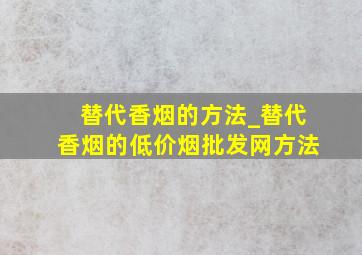 替代香烟的方法_替代香烟的低价烟批发网方法